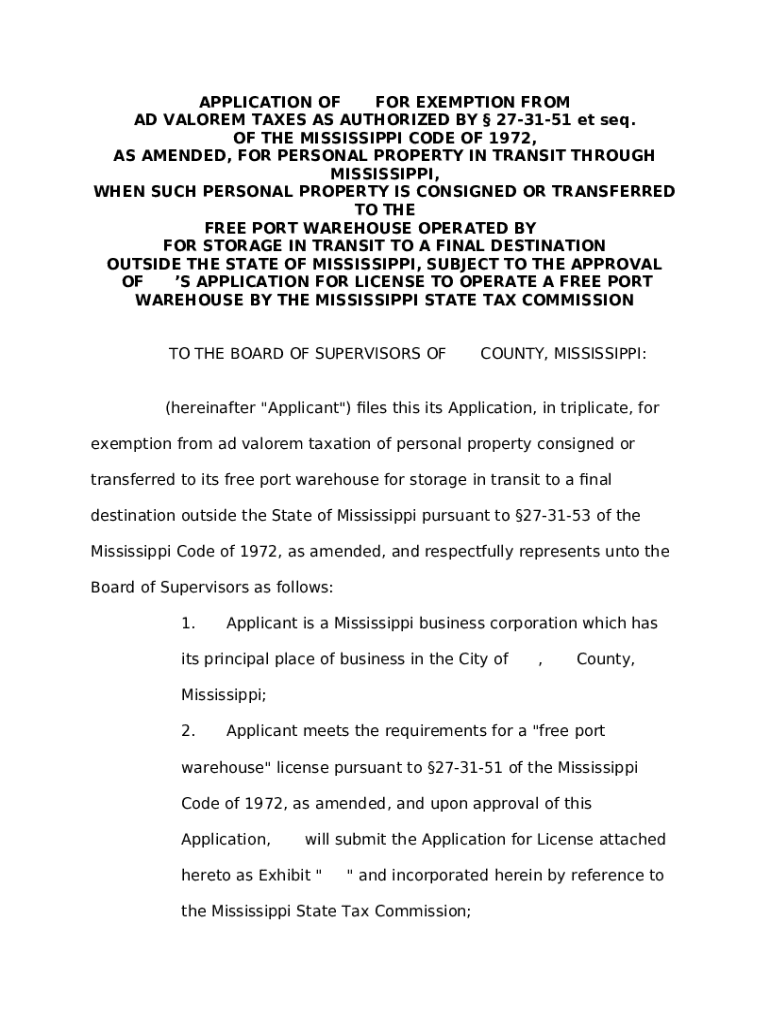 APPLICATION OF FOR EXEMPTION FROM AD VALOREM TAXES AS AUTHORIZED BY § 27-31-51 et seq. OF THE MISSISSIPPI CODE OF 1972, AS AMENDED, FOR PERSONAL PROPERTY IN TRANSIT THROUGH MISSISSIPPI, WHEN SUCH PERSONAL PROPERTY IS CONSIGNED OR TRANSFERRED TO THE FREE PORT WAREHOUSE OPERATED BY FOR STORAGE IN TRANSIT TO A FINAL DESTINATION OUTSIDE THE STATE OF MISSISSIPPI, SUBJECT TO THE APPROVAL OF 'S APPLICATION FOR LICENSE TO OPERATE A FREE PORT WAREHOUSE BY THE MISSISSIPPI STATE TAX COMMISSION

TO THE BOARD OF SUPERVISORS OF COUNTY, MISSISSIPPI:

(hereinafter "Applicant") files this its Application, in triplicate, for exemption from ad valorem taxation of personal property consigned or transferred to its free port warehouse for storage in transit to a final destination outside the State of Mississippi pursuant to §27-31-53 of the Mississippi Code of 1972, as amended, and respectfully represents unto the Board of Supervisors as follows:

1. Applicant is a Mississippi business corporation which has its principal place of business in the City of , County, Mississippi;

2. Applicant meets the requirements for a "free port warehouse" license pursuant to §27-31-51 of the Mississippi Code of 1972, as amended, and upon approval of this Application, will submit the Application for License attached hereto as Exhibit " " and incorporated herein by reference to the Mississippi State Tax Commission;